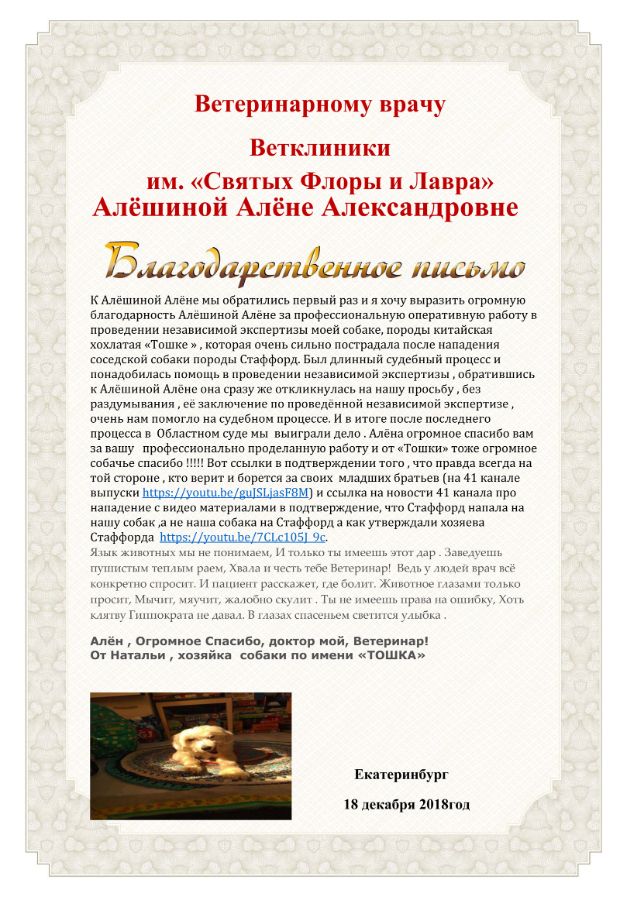 Ветеринарному врачу

Ветклиники
им. «Святых Флоры и Лавра»
Алёшиной Алёне Александровне

Благодарственное письмо

К Алёшиной Алёне мы обратились первый раз и я хочу выразить огромную благодарность Алёшиной Алёне за профессиональную оперативную работу в проведении независимой экспертизы моей собаке, породы китайская хохлатая «Тошке » , которая очень сильно пострадала после нападения соседской собаки породы Стаффорд. Был длинный судебный процесс и понадобилась помощь в проведении независимой экспертизы , обратившись к Алёшиной Алёне она сразу же откликнулась на нашу просьбу , без раздумывания , её заключение по проведённой независимой экспертизе , очень нам помогло на судебном процессе. И в итоге после последнего процесса в Областном суде мы выиграли дело . Алёна огромное спасибо вам за вашу профессионально проделанную работу и от «Тошки» тоже огромное собачье спасибо !!!!! Вот ссылки в подтверждении того , что правда всегда на той стороне , кто верит и борется за своих младших братьев (на 41 канале выпуски https://youtu.be/guJSLjasF8M) и ссылка на новости 41 канала про нападение с видео материалами в подтверждение, что Стаффорд напала на нашу собак ,а не наша собака на Стаффорд а как утверждали хозяева Стаффорда https://youtu.be/7CLc105J_9c.
Язык животных мы не понимаем, И только ты имеешь этот дар . Заведуешь пушистым теплым раем, Хвала и честь тебе Ветеринар! Ведь у людей врач всё конкретно спросит. И пациент расскажет, где болит. Животное глазами только просит, Мычит, мяучит, жалобно скулит . Ты не имеешь права на ошибку, Хоть клятву Гиппократа не давал. В глазах спасеньем светится улыбка .

Алён , Огромное Спасибо, доктор мой, Ветеринар!
От Натальи , хозяйка собаки по имени «ТОШКА»

Екатеринбург

18 декабря 2018год